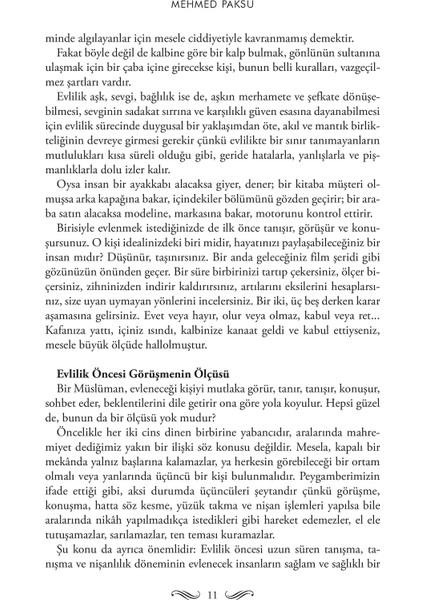 MEHMED PAKSU

minde algılayanlar için mesele ciddiyetiyle kavranmamış demektir.

Fakat böyle değil de kalbine göre bir kalp bulmak, gönlünün sultanına ulaşmak için bir çaba içine girecekse kişi, bunun belli kuralları, vazgeçilmez şartları vardır.

Evlilik aşk, sevgi, bağlılık ise de, aşkın merhamete ve şefkate dönüşebilmesi, sevginin sadakat sırrına ve karşılıklı güven esasına dayanabilmesi için evlilik sürecinde duygusal bir yaklaşımdan öte, akıl ve mantık birlikteliğinin devreye girmesi gerekir çünkü evlilikte bir sınır tanımayanların mutlulukları kısa süreli olduğu gibi, geride hatalarla, yanlışlarla ve pişmanlıklarla dolu izler kalır.

Oysa insan bir ayakkabı alacaksa giyer, dener; bir kitaba müşteri olmuşsa arka kapağına bakar, içindekiler bölümünü gözden geçirir; bir araba satın alacaksa modeline, markasına bakar, motorunu kontrol ettirir.

Birisiyle evlenmek istediğinizde de ilk önce tanışır, görüşür ve konuşursunuz. O kişi idealinizdeki biri midir, hayatınızı paylaşabileceğiniz bir insan mıdır? Düşünür, taşınırsınız. Bir anda geleceğiniz film şeridi gibi gözünüzün önünden geçer. Bir süre birbirinizi tartıp çekersiniz, ölçer biçersiniz, zihninizden indirir kaldırırsınız, artılarını eksilerini hesaplarsınız, size uyan uymayan yönlerini incelersiniz. Bir iki, üç beş derken karar aşamasına gelirsiniz. Evet veya hayır, olur veya olmaz, kabul veya ret... Kafanıza yattı, içiniz ısındı, kalbinize kanaat geldi ve kabul ettiyseniz, mesele büyük ölçüde hallolmuştur.

Evlilik Öncesi Görüşmenin Ölçüsü

Bir Müslüman, evleneceği kişiyi mutlaka görür, tanır, tanışır, konuşur, sohbet eder, beklentilerini dile getirir ona göre yola koyulur. Hepsi güzel de, bunun da bir ölçüsü yok mudur?

Öncelikle her iki cins dinen birbirine yabancıdır, aralarında mahremiyet dediğimiz yakın bir ilişki söz konusu değildir. Mesela, kapalı bir mekânda yalnız başlarına kalamazlar, ya herkesin görebileceği bir ortam olmalı veya yanlarında üçüncü bir kişi bulunmalıdır. Peygamberimizin ifade ettiği gibi, aksi durumda üçüncüleri şeytandır çünkü görüşme, konuşma, hatta söz kesme, yüzük takma ve nişan işlemleri yapılsa bile aralarında nikâh yapılmadıkça istedikleri gibi hareket edemezler, el ele tutuşamazlar, sarılamazlar, ten teması kuramazlar.

Şu konu da ayrıca önemlidir: Evlilik öncesi uzun süren tanışma, tanışma ve nişanlılık döneminin evlenecek insanların sağlam ve sağlıklı bir

11